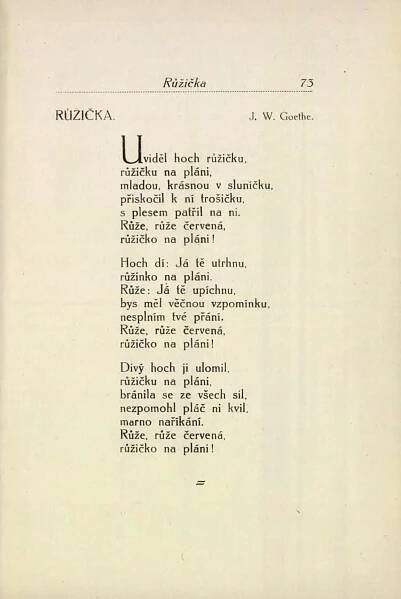 Růžička 73

RŮZIČKA. J. W. Goethe.

Uviděl hoch růžičku,
růžičku na pláni,
mladou, krásnou v sluníčku,
přiskočil k ní trošičku,
s plesem patřil na ni.
Růže, růže červená,
růžičko na pláni!

Hoch dí: Já tě utrhnu,
růžinko na pláni.
Růže: Já tě upíchnu,
bys měl věčnou vzpomínku,
nesplním tvé přání.
Růže, růže červená,
růžičko na pláni!

Divý hoch ji ulomil,
růžičku na pláni,
bránila se ze všech sil,
nezpomohl pláč ni kvil,
marno naříkání.
Růže, růže červená,
růžičko na pláni!

=